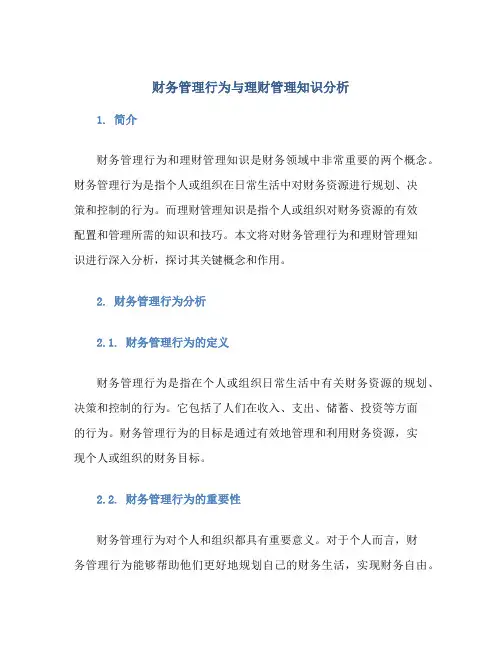 财务管理行为与理财管理知识分析

1. 简介

财务管理行为和理财管理知识是财务领域中非常重要的两个概念。财务管理行为是指个人或组织在日常生活中对财务资源进行规划、决策和控制的行为。而理财管理知识是指个人或组织对财务资源的有效配置和管理所需的知识和技巧。本文将对财务管理行为和理财管理知识进行深入分析，探讨其关键概念和作用。

2. 财务管理行为分析

2.1. 财务管理行为的定义

财务管理行为是指在个人或组织日常生活中有关财务资源的规划、决策和控制的行为。它包括了人们在收入、支出、储蓄、投资等方面的行为。财务管理行为的目标是通过有效地管理和利用财务资源，实现个人或组织的财务目标。

2.2. 财务管理行为的重要性

财务管理行为对个人和组织都具有重要意义。对于个人而言，财务管理行为能够帮助他们更好地规划自己的财务生活，实现财务自由。